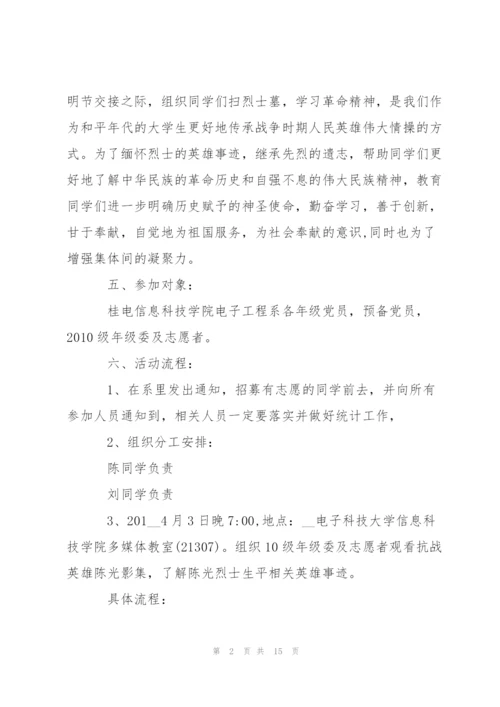 明节交接之际，组织同学们扫烈士墓，学习革命精神，是我们作为和平年代的大学生更好地传承战争时期人民英雄伟大情操的方式。为了缅怀烈士的英雄事迹，继承先烈的遗志，帮助同学们更好地了解中华民族的革命历史和自强不息的伟大民族精神，教育同学们进一步明确历史赋予的神圣使命，勤奋学习，善于创新，甘于奉献，自觉地为祖国服务，为社会奉献的意识,同时也为了增强集体间的凝聚力。

五、参加对象：

桂电信息科技学院电子工程系各年级党员，预备党员，2010级年级委及志愿者。

六、活动流程：

1、在系里发出通知，招募有志愿的同学前去，并向所有参加人员通知到，相关人员一定要落实并做好统计工作，

2、组织分工安排：

陈同学负责

刘同学负责

3、201__4月3日晚7:00,地点：__电子科技大学信息科技学院多媒体教室(21307)。组织10级年级委及志愿者观看抗战英雄陈光影集，了解陈光烈士生平相关英雄事迹。

具体流程：

第 2 页 共 15 页